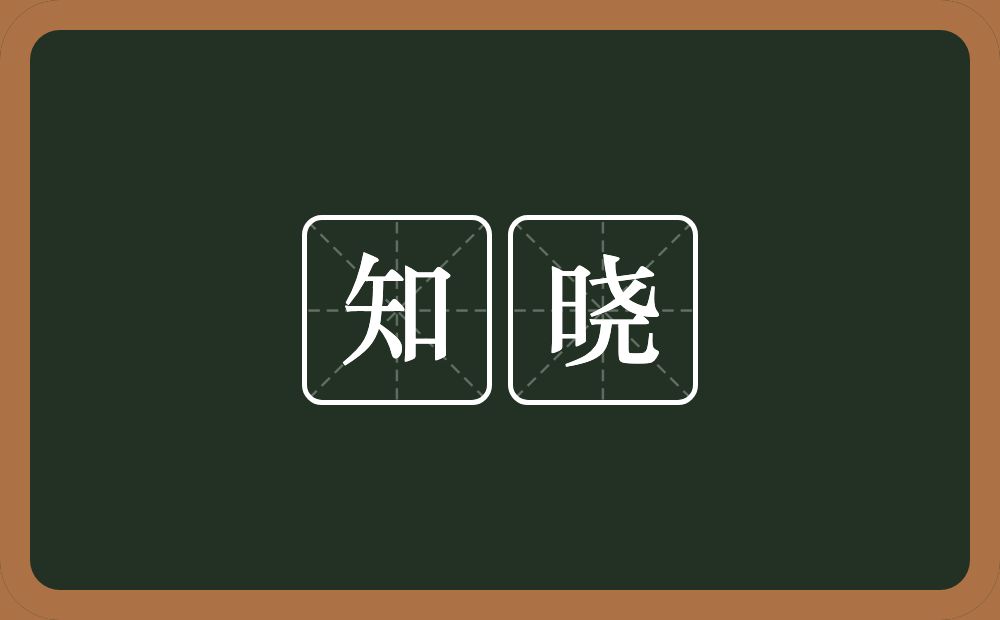 知晓